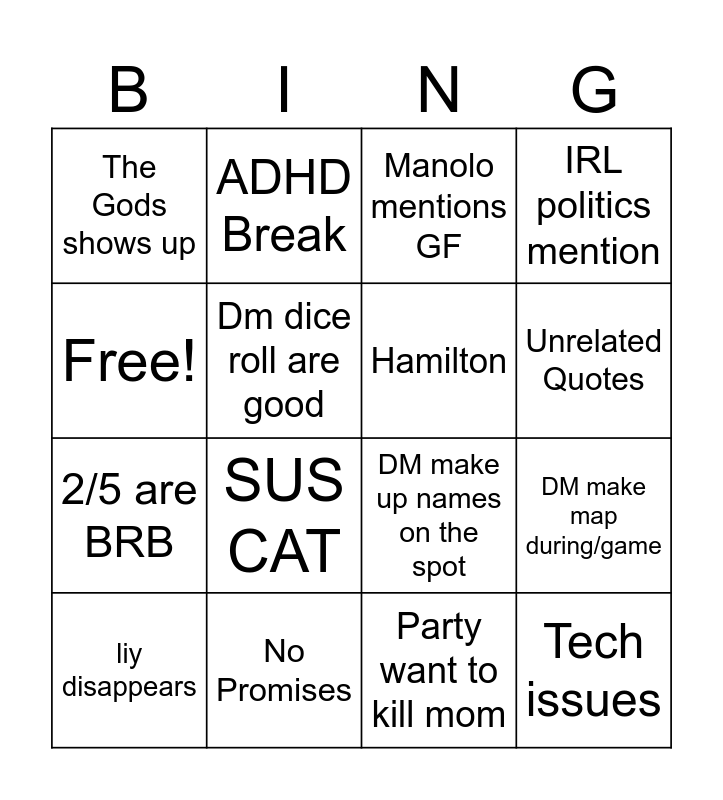 | B | I | N | G |
|---|---|---|---|
| The Gods shows up | ADHD Break | Manolo mentions GF | IRL politics mention |
| Free! | Dm dice roll are good | Hamilton | Unrelated Quotes |
| 2/5 are BRB | SUS CAT | DM make up names on the spot | DM make map during/game |
| liy disappears | No Promises | Party want to kill mom | Tech issues |